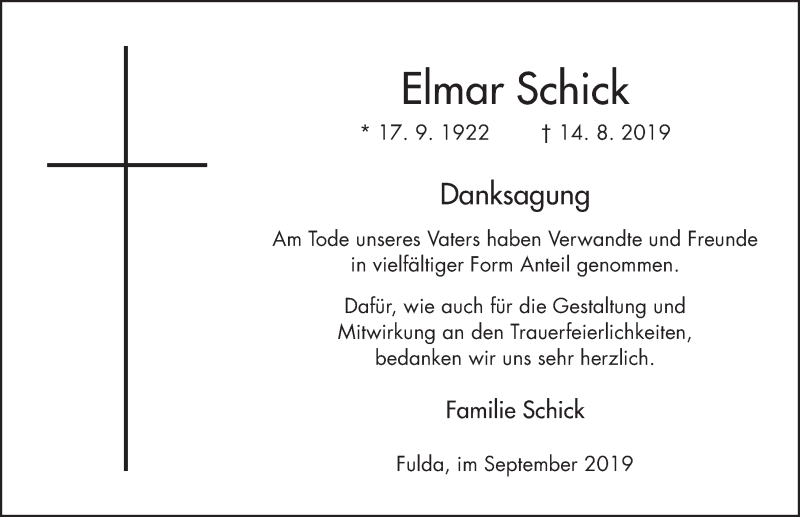 Elmar Schick

* 17. 9. 1922 † 14. 8. 2019

Danksagung

Am Tode unseres Vaters haben Verwandte und Freunde in vielfältiger Form Anteil genommen.

Dafür, wie auch für die Gestaltung und Mitwirkung an den Trauerfeierlichkeiten, bedanken wir uns sehr herzlich.

Familie Schick

Fulda, im September 2019